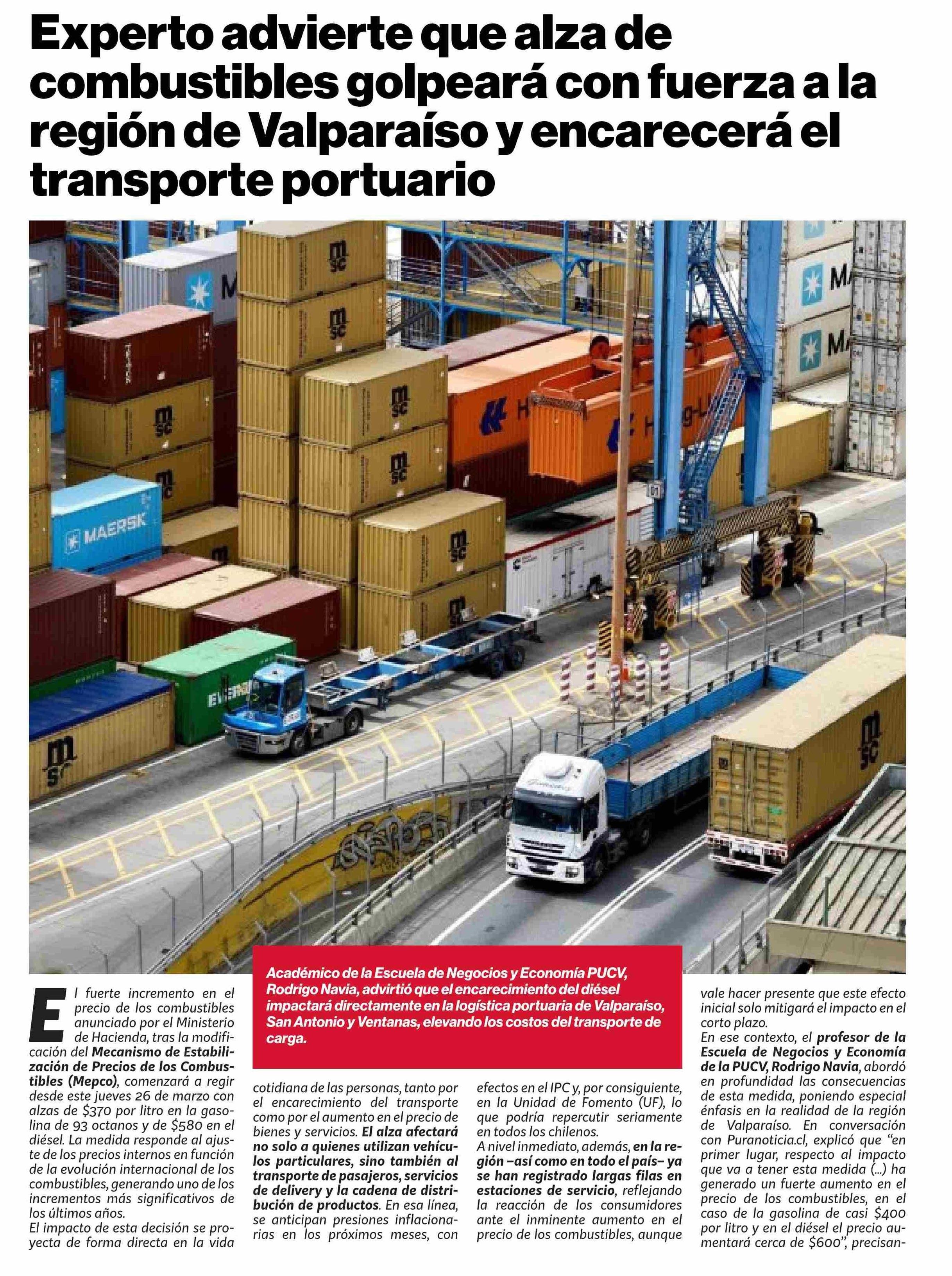 Experto advierte que alza de combustibles golpeará con fuerza a la región de Valparaíso y encarecerá el transporte portuario

Académico de la Escuela de Negocios y Economía PUCV, Rodrigo Navia, advirtió que el encarecimiento del diésel impactará directamente en la logística portuaria de Valparaíso, San Antonio y Ventanas, elevando los costos del transporte de carga.

El fuerte incremento en el precio de los combustibles anunciado por el Ministerio de Hacienda, tras la modificación del Mecanismo de Estabilización de Precios de los Combustibles (Mepco), comenzará a regir desde este jueves 26 de marzo con alzas de $370 por litro en la gasolina de 93 octanos y de $580 en el diésel. La medida responde al ajuste de los precios internos en función de la evolución internacional de los combustibles, generando uno de los incrementos más significativos de los últimos años.
El impacto de esta decisión se proyecta de forma directa en la vida cotidiana de las personas, tanto por el encarecimiento del transporte como por el aumento en el precio de bienes y servicios. El alza afectará no solo a quienes utilizan vehículos particulares, sino también al transporte de pasajeros, servicios de delivery y la cadena de distribución de productos. En esa línea, se anticipan presiones inflacionarias en los próximos meses, con efectos en el IPC y, por consiguiente, en la Unidad de Fomento (UF), lo que podría repercutir seriamente en todos los chilenos.
A nivel inmediato, además, en la región –así como en todo el país– ya se han registrado largas filas en estaciones de servicio, reflejando la reacción de los consumidores ante el inminente aumento en el precio de los combustibles, aunque vale hacer presente que este efecto inicial solo mitigará el impacto en el corto plazo.
En ese contexto, el profesor de la Escuela de Negocios y Economía de la PUCV, Rodrigo Navia, abordó en profundidad las consecuencias de esta medida, poniendo especial énfasis en la realidad de la región de Valparaíso. En conversación con Puranoticia.cl, explicó que "en primer lugar, respecto al impacto que va a tener esta medida (...) ha generado un fuerte aumento en el precio de los combustibles, en el caso de la gasolina de casi $400 por litro y en el diésel el precio aumentará cerca de $600", precisan-